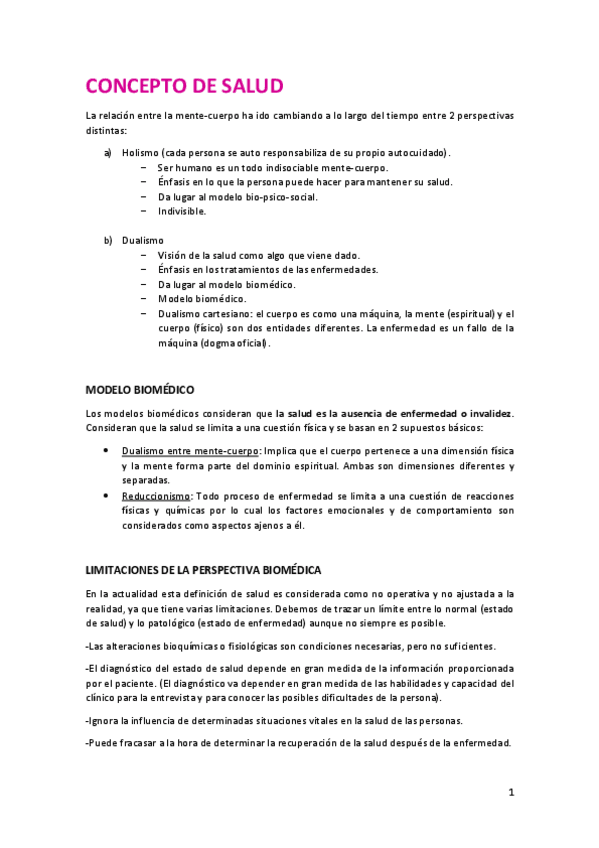 CONCEPTO DE SALUD

La relación entre la mente-cuerpo ha ido cambiando a lo largo del tiempo entre 2 perspectivas distintas:

a) Holismo (cada persona se auto responsabiliza de su propio autocuidado).
– Ser humano es un todo indisociable mente-cuerpo.
– Énfasis en lo que la persona puede hacer para mantener su salud.
– Da lugar al modelo bio-psico-social.
– Indivisible.

b) Dualismo
– Visión de la salud como algo que viene dado.
– Énfasis en los tratamientos de las enfermedades.
– Da lugar al modelo biomédico.
– Modelo biomédico.
– Dualismo cartesiano: el cuerpo es como una máquina, la mente (espiritual) y el cuerpo (físico) son dos entidades diferentes. La enfermedad es un fallo de la máquina (dogma oficial).

MODELO BIOMÉDICO

Los modelos biomédicos consideran que la salud es la ausencia de enfermedad o invalidez. Consideran que la salud se limita a una cuestión física y se basan en 2 supuestos básicos:

• Dualismo entre mente-cuerpo: Implica que el cuerpo pertenece a una dimensión física y la mente forma parte del dominio espiritual. Ambas son dimensiones diferentes y separadas.
• Reduccionismo: Todo proceso de enfermedad se limita a una cuestión de reacciones físicas y químicas por lo cual los factores emocionales y de comportamiento son considerados como aspectos ajenos a él.

LIMITACIONES DE LA PERSPECTIVA BIOMÉDICA

En la actualidad esta definición de salud es considerada como no operativa y no ajustada a la realidad, ya que tiene varias limitaciones. Debemos de trazar un límite entre lo normal (estado de salud) y lo patológico (estado de enfermedad) aunque no siempre es posible.

-Las alteraciones bioquímicas o fisiológicas son condiciones necesarias, pero no suficientes.

-El diagnóstico del estado de salud depende en gran medida de la información proporcionada por el paciente. (El diagnóstico va depender en gran medida de las habilidades y capacidad del clínico para la entrevista y para conocer las posibles dificultades de la persona).

-Ignora la influencia de determinadas situaciones vitales en la salud de las personas.

-Puede fracasar a la hora de determinar la recuperación de la salud después de la enfermedad.

1